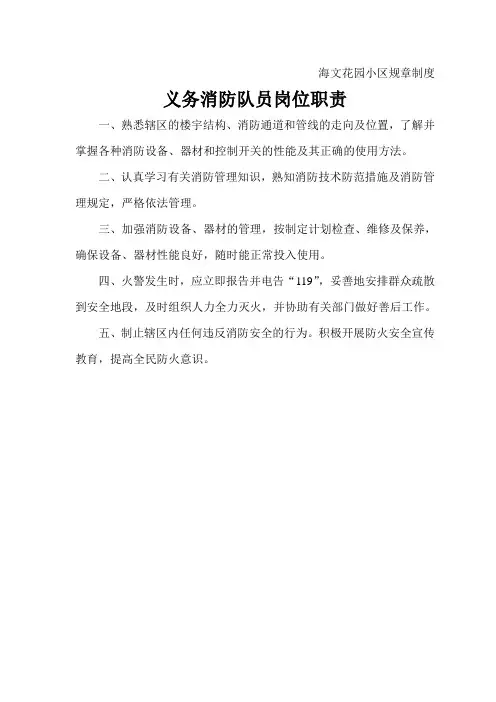 海文花园小区规章制度

义务消防队员岗位职责

一、熟悉辖区的楼宇结构、消防通道和管线的走向及位置，了解并掌握各种消防设备、器材和控制开关的性能及其正确的使用方法。

二、认真学习有关消防管理知识，熟知消防技术防范措施及消防管理规定，严格依法管理。

三、加强消防设备、器材的管理，按制定计划检查、维修及保养，确保设备、器材性能良好，随时能正常投入使用。

四、火警发生时，应立即报告并电告“119”，妥善地安排群众疏散到安全地段，及时组织人力全力灭火，并协助有关部门做好善后工作。

五、制止辖区内任何违反消防安全的行为。积极开展防火安全宣传教育，提高全民防火意识。